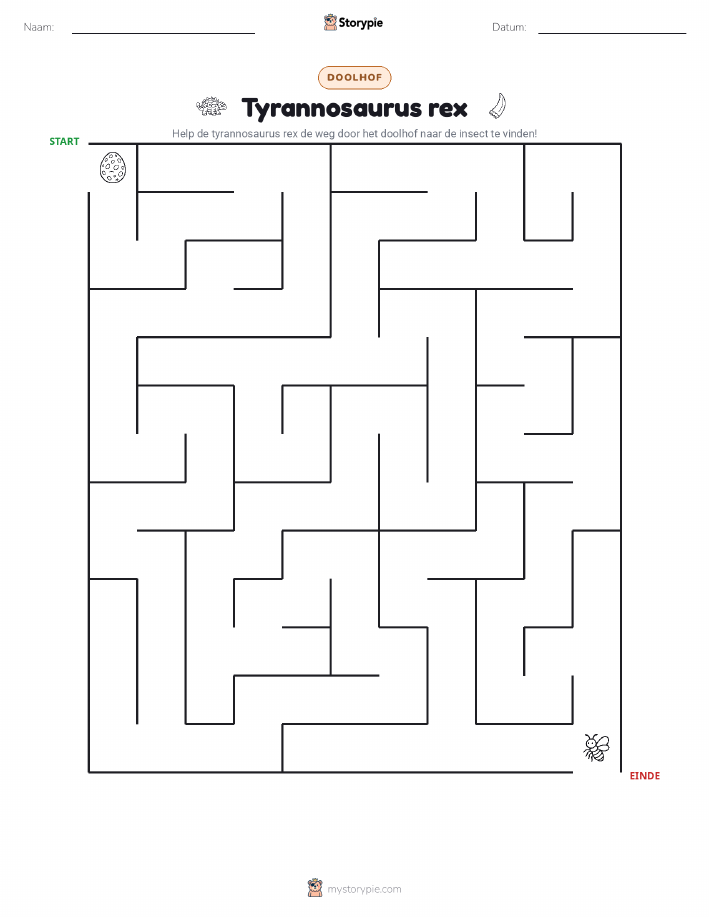 Naam: ____ Storypie Datum: ____

DOOLHOF

Tyrannosaurus rex

Help de tyrannosaurus rex de weg door het doolhof naar de insect te vinden!

START

EINDE

mystorypie.com